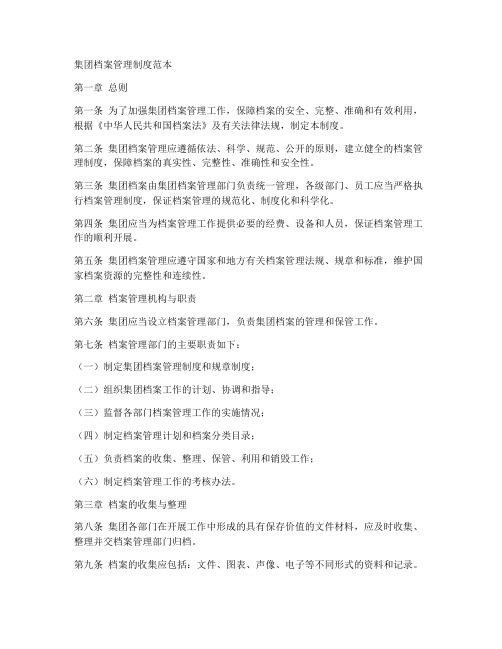 集团档案管理制度范本

第一章 总则

第一条 为了加强集团档案管理工作，保障档案的安全、完整、准确和有效利用，根据《中华人民共和国档案法》及有关法律法规，制定本制度。

第二条 集团档案管理应遵循依法、科学、规范、公开的原则，建立健全的档案管理制度，保障档案的真实性、完整性、准确性和安全性。

第三条 集团档案由集团档案管理部门负责统一管理，各级部门、员工应当严格执行档案管理制度，保证档案管理的规范化、制度化和科学化。

第四条 集团应当为档案管理工作提供必要的经费、设备和人员，保证档案管理工作的顺利开展。

第五条 集团档案管理应遵守国家和地方有关档案管理法规、规章和标准，维护国家档案资源的完整性和连续性。

第二章 档案管理机构与职责

第六条 集团应当设立档案管理部门，负责集团档案的管理和保管工作。

第七条 档案管理部门的主要职责如下：

（一）制定集团档案管理制度和规章制度；

（二）组织集团档案工作的计划、协调和指导；

（三）监督各部门档案管理工作的实施情况；

（四）制定档案管理计划和档案分类目录；

（五）负责档案的收集、整理、保管、利用和销毁工作；

（六）制定档案管理工作的考核办法。

第三章 档案的收集与整理

第八条 集团各部门在开展工作中形成的具有保存价值的文件材料，应及时收集、整理并交档案管理部门归档。

第九条 档案的收集应包括：文件、图表、声像、电子等不同形式的资料和记录。